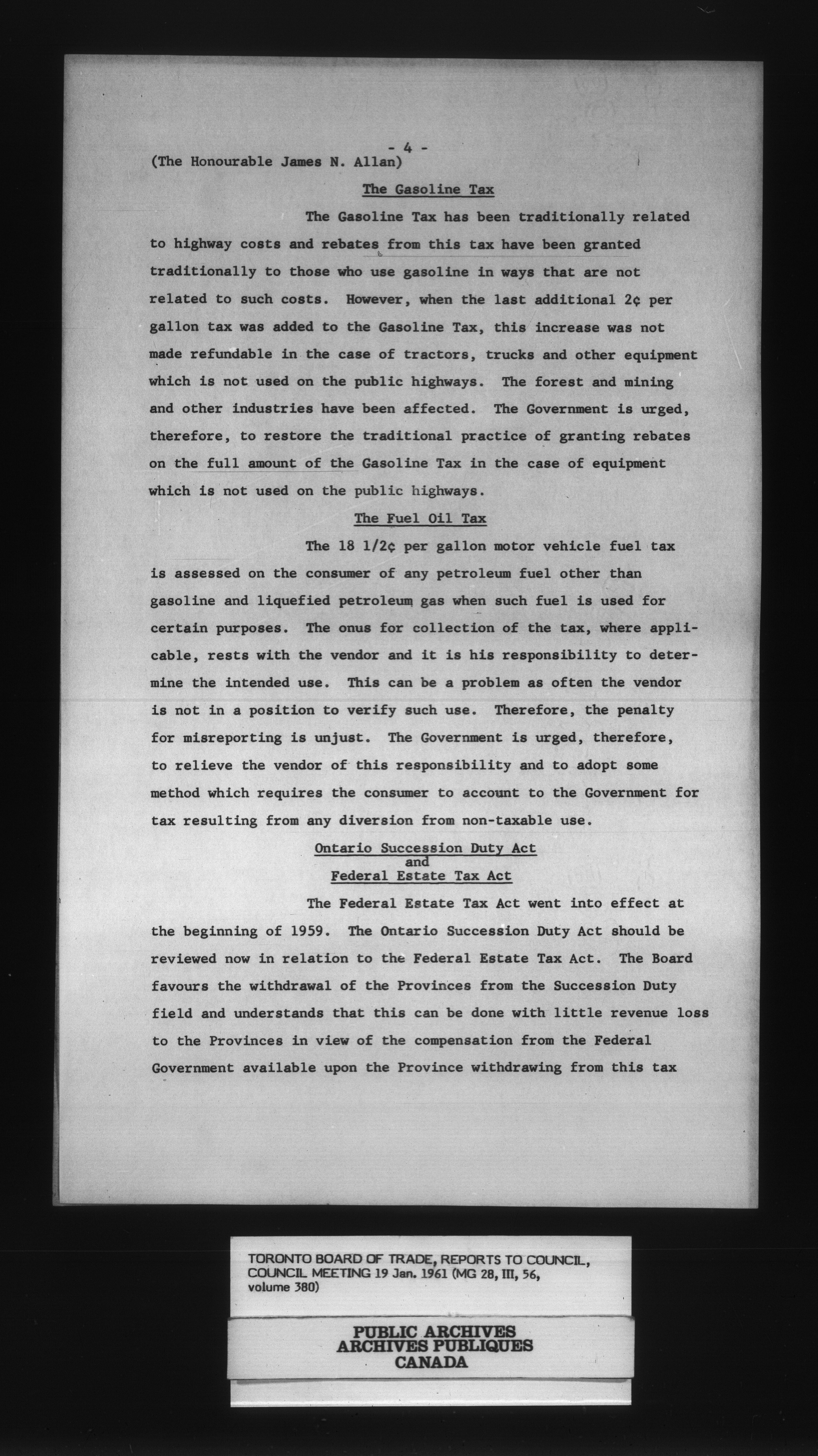 - 4 -

(The Honourable James N. Allan)

The Gasoline Tax

The Gasoline Tax has been traditionally related to highway costs and rebates from this tax have been granted traditionally to those who use gasoline in ways that are not related to such costs. However, when the last additional 2¢ per gallon tax was added to the Gasoline Tax, this increase was not made refundable in the case of tractors, trucks and other equipment which is not used on the public highways. The forest and mining and other industries have been affected. The Government is urged, therefore, to restore the traditional practice of granting rebates on the full amount of the Gasoline Tax in the case of equipment which is not used on the public highways.

The Fuel Oil Tax

The 18 1/2¢ per gallon motor vehicle fuel tax is assessed on the consumer of any petroleum fuel other than gasoline and liquefied petroleum gas when such fuel is used for certain purposes. The onus for collection of the tax, where applicable, rests with the vendor and it is his responsibility to determine the intended use. This can be a problem as often the vendor is not in a position to verify such use. Therefore, the penalty for misreporting is unjust. The Government is urged, therefore, to relieve the vendor of this responsibility and to adopt some method which requires the consumer to account to the Government for tax resulting from any diversion from non-taxable use.

Ontario Succession Duty Act
and
Federal Estate Tax Act

The Federal Estate Tax Act went into effect at the beginning of 1959. The Ontario Succession Duty Act should be reviewed now in relation to the Federal Estate Tax Act. The Board favours the withdrawal of the Provinces from the Succession Duty field and understands that this can be done with little revenue loss to the Provinces in view of the compensation from the Federal Government available upon the Province withdrawing from this tax

TORONTO BOARD OF TRADE, REPORTS TO COUNCIL, COUNCIL MEETING 19 Jan. 1961 (MG 28, III, 56, volume 380)

PUBLIC ARCHIVES
ARCHIVES PUBLIQUES
CANADA